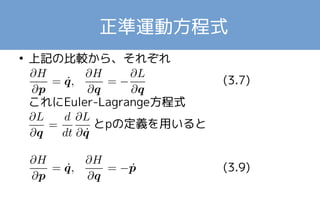 正準運動方程式

• 上記の比較から、それぞれ

$\frac{\partial H}{\partial \boldsymbol{p}} = \dot{\boldsymbol{q}}, \quad \frac{\partial H}{\partial \boldsymbol{q}} = -\frac{\partial L}{\partial \boldsymbol{q}}$ (3.7)

これにEuler-Lagrange方程式

$\frac{\partial L}{\partial \boldsymbol{q}} = \frac{d}{dt}\frac{\partial L}{\partial \dot{\boldsymbol{q}}}$ とpの定義を用いると

$\frac{\partial H}{\partial \boldsymbol{p}} = \dot{\boldsymbol{q}}, \quad \frac{\partial H}{\partial \boldsymbol{q}} = -\dot{\boldsymbol{p}}$ (3.9)